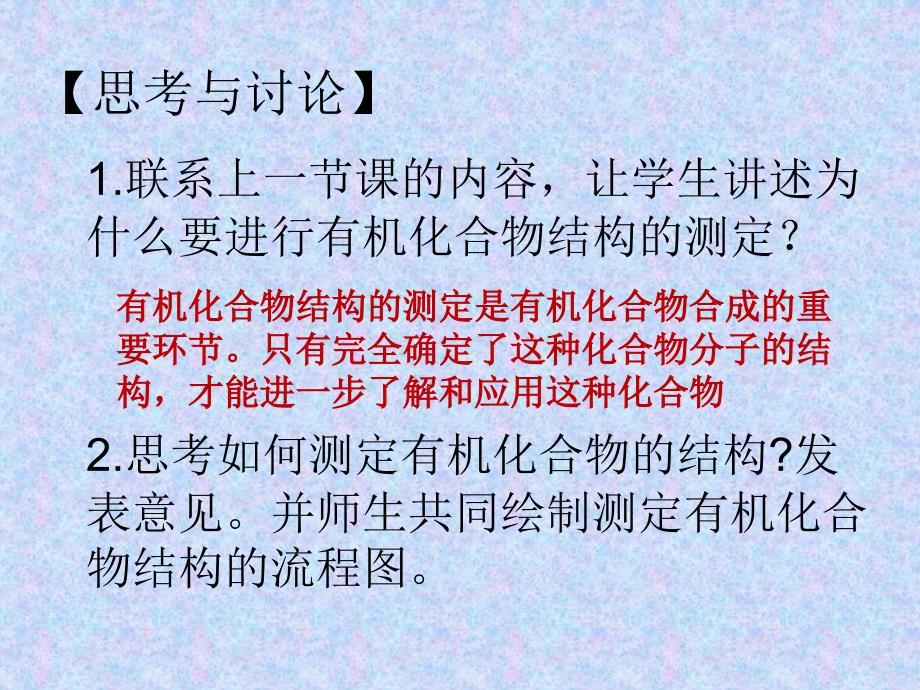 【思考与讨论】

1.联系上一节课的内容，让学生讲述为什么要进行有机化合物结构的测定？

有机化合物结构的测定是有机化合物合成的重要环节。只有完全确定了这种化合物分子的结构，才能进一步了解和应用这种化合物

2.思考如何测定有机化合物的结构?发表意见。并师生共同绘制测定有机化合物结构的流程图。